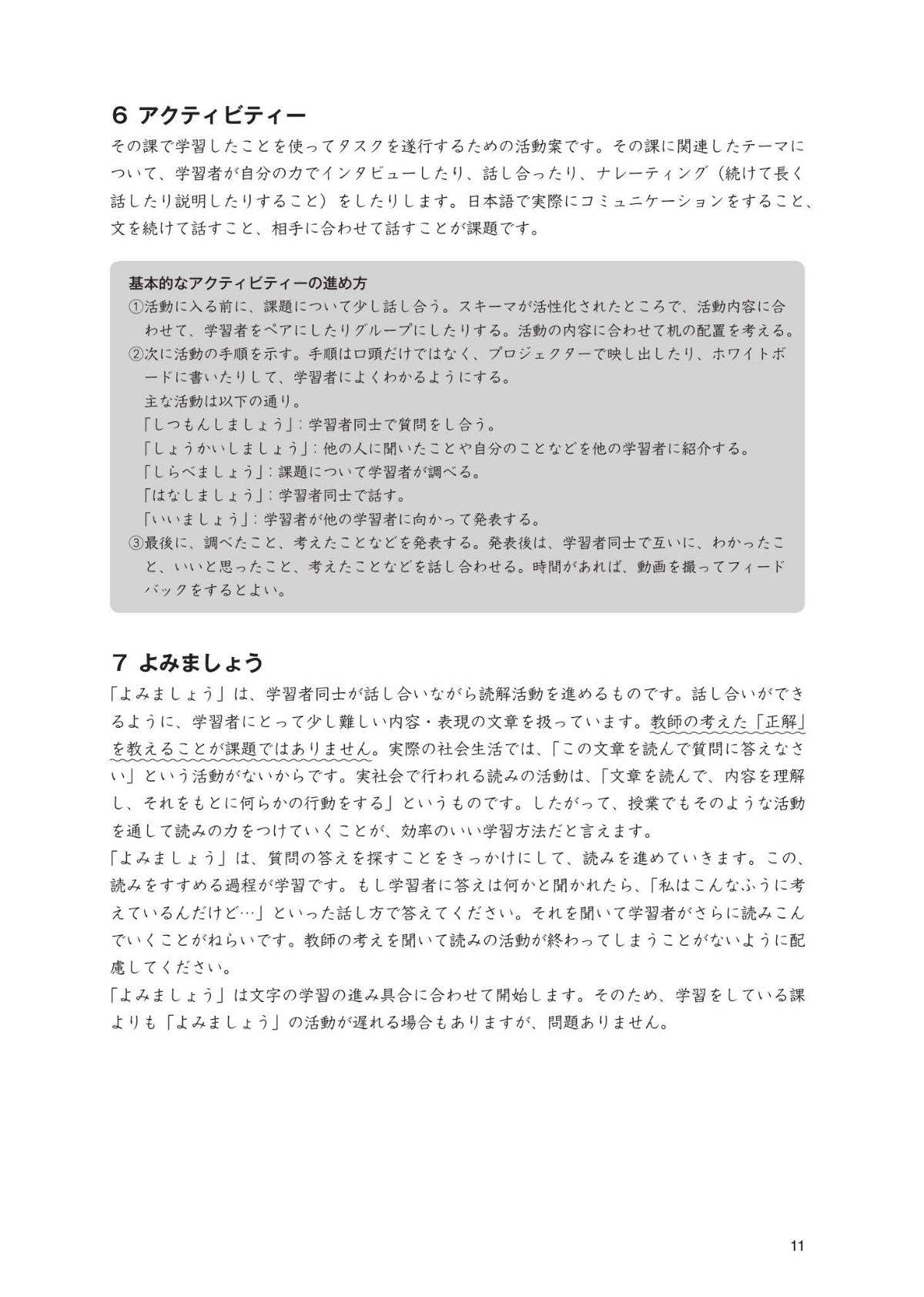 6 アクティビティー

その課で学習したことを使ってタスクを遂行するための活動案です。その課に関連したテーマについて、学習者が自分の力でインタビューしたり、話し合ったり、ナレーティング（続けて長く話したり説明したりすること）をしたりします。日本語で実際にコミュニケーションをすること、文を続けて話すこと、相手に合わせて話すことが課題です。

基本的なアクティビティーの進め方
①活動に入る前に、課題について少し話し合う。スキーマが活性化されたところで、活動内容に合わせて、学習者をペアにしたりグループにしたりする。活動の内容に合わせて机の配置を考える。
②次に活動の手順を示す。手順は口頭だけではなく、プロジェクターで映し出したり、ホワイトボードに書いたりして、学習者によくわかるようにする。
主な活動は以下の通り。
「しつもんしましょう」：学習者同士で質問をし合う。
「しょうかいしましょう」：他の人に聞いたことや自分のことなどを他の学習者に紹介する。
「しらべましょう」：課題について学習者が調べる。
「はなしましょう」：学習者同士で話す。
「いいましょう」：学習者が他の学習者に向かって発表する。
③最後に、調べたこと、考えたことなどを発表する。発表後は、学習者同士で互いに、わかったこと、いいと思ったこと、考えたことなどを話し合わせる。時間があれば、動画を撮ってフィードバックをするとよい。

7 よみましょう

「よみましょう」は、学習者同士が話し合いながら読解活動を進めるものです。話し合いができるように、学習者にとって少し難しい内容・表現の文章を扱っています。教師の考えた「正解」を教えることが課題ではありません。実際の社会生活では、「この文章を読んで質問に答えなさい」という活動がないからです。実社会で行われる読みの活動は、「文章を読んで、内容を理解し、それをもとに何らかの行動をする」というものです。したがって、授業でもそのような活動を通して読みの力をつけていくことが、効率のいい学習方法だと言えます。
「よみましょう」は、質問の答えを探すことをきっかけにして、読みを進めていきます。この、読みをすすめる過程が学習です。もし学習者に答えは何かと聞かれたら、「私はこんなふうに考えているんだけど…」といった話し方で答えてください。それを聞いて学習者がさらに読みこんでいくことがねらいです。教師の考えを聞いて読みの活動が終わってしまうことがないように配慮してください。
「よみましょう」は文字の学習の進み具合に合わせて開始します。そのため、学習をしている課よりも「よみましょう」の活動が遅れる場合もありますが、問題ありません。

11